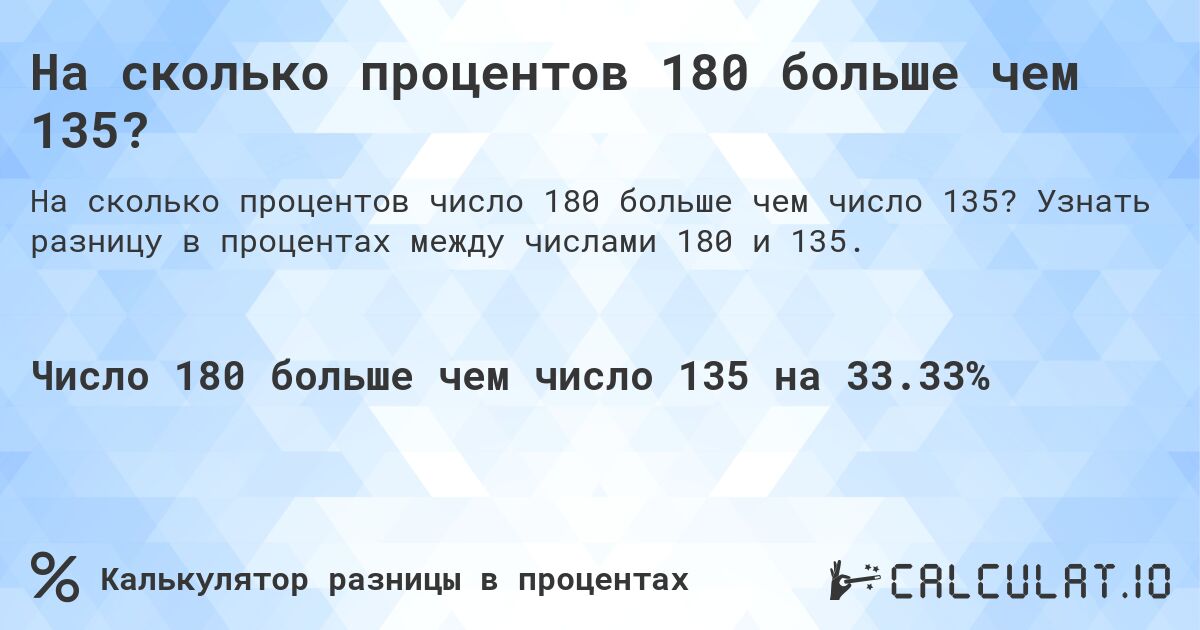 На сколько процентов 180 больше чем 135?

На сколько процентов число 180 больше чем число 135? Узнать разницу в процентах между числами 180 и 135.

Число 180 больше чем число 135 на 33.33%

% Калькулятор разницы в процентах

CALCULAT.IO